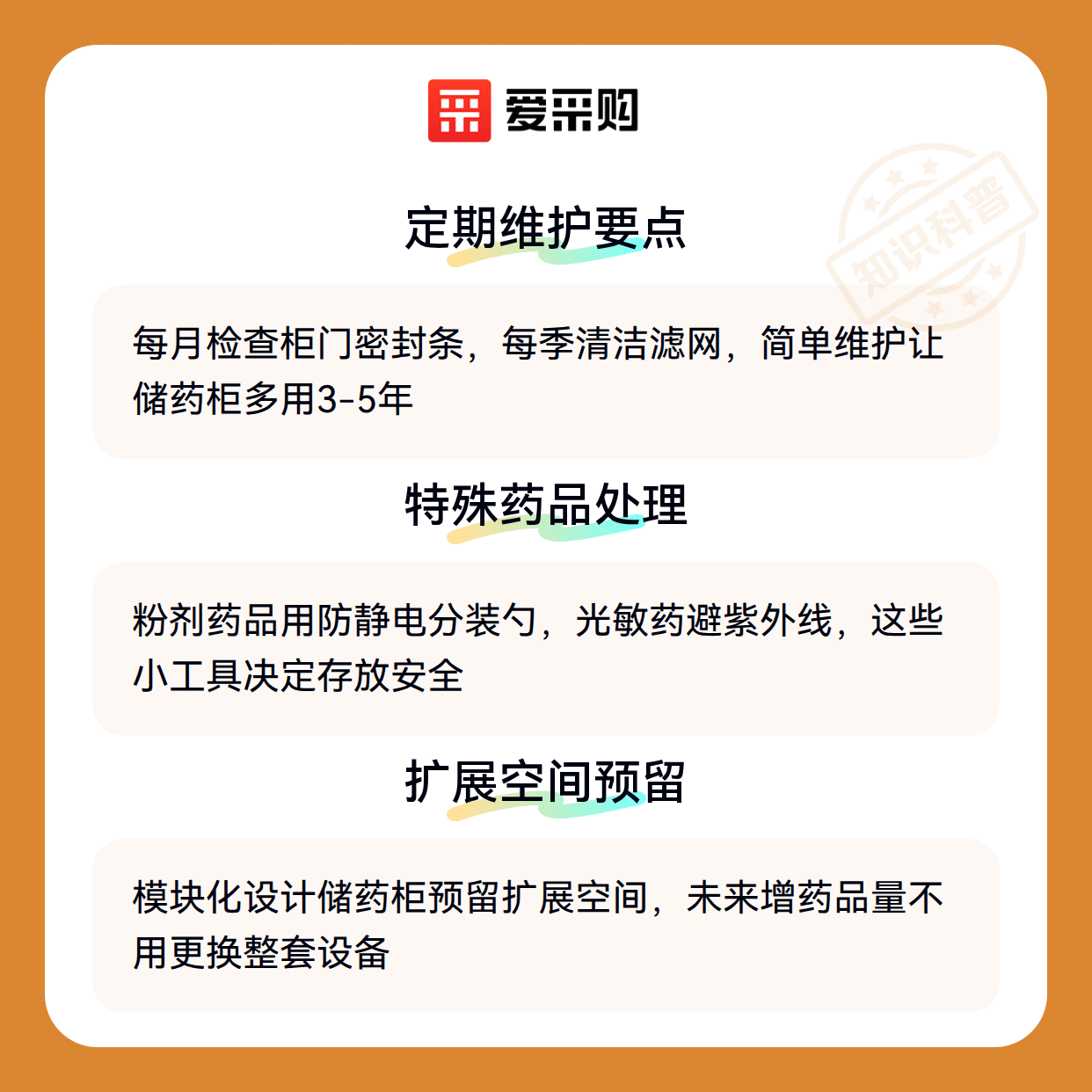 爱采购

定期维护要点

每月检查柜门密封条，每季清洁滤网，简单维护让储药柜多用3-5年

特殊药品处理

粉剂药品用防静电分装勺，光敏药避紫外线，这些小工具决定存放安全

扩展空间预留

模块化设计储药柜预留扩展空间，未来增药品量不用更换整套设备

知识科普